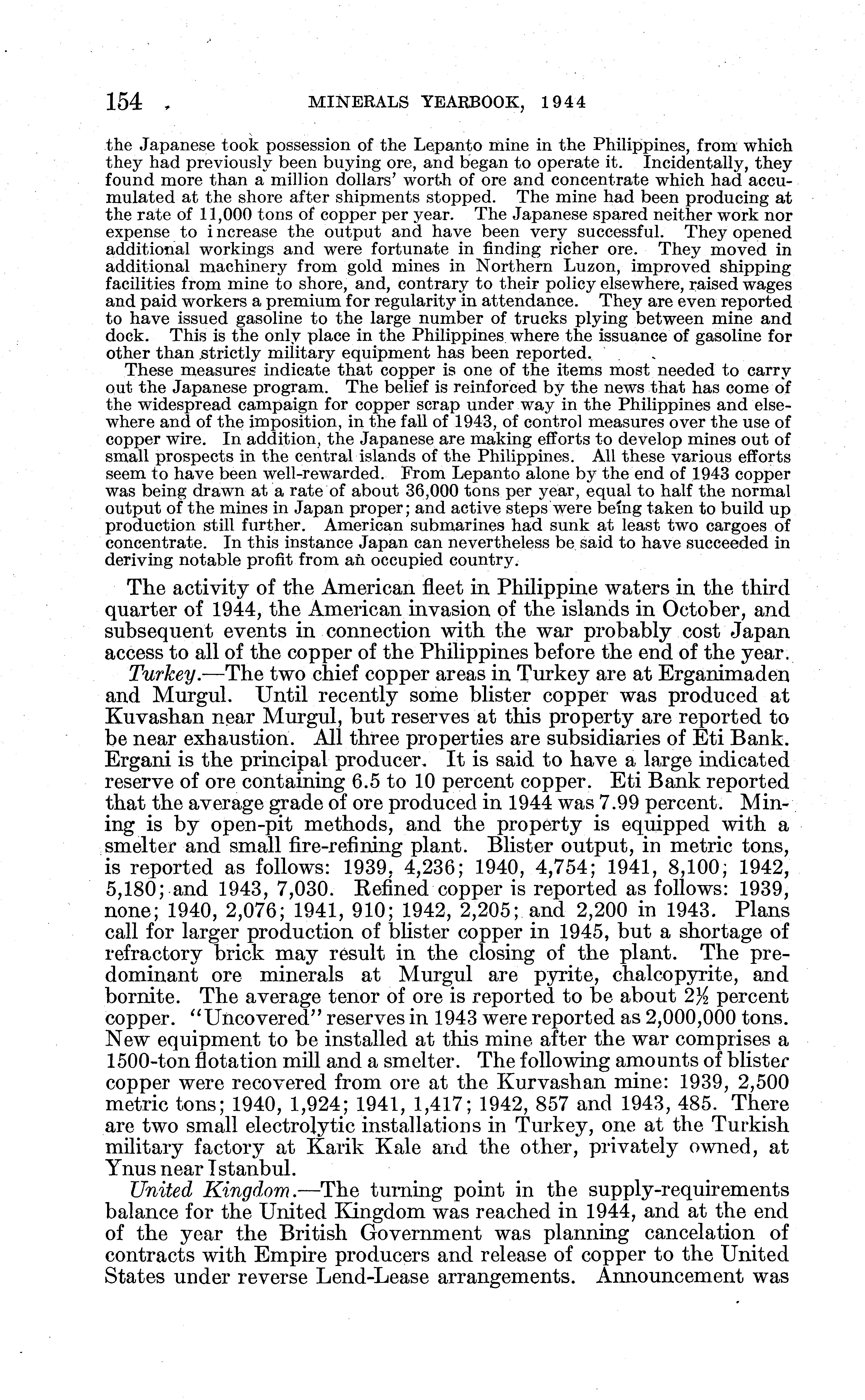 154 MINERALS YEARBOOK, 1944

the Japanese took possession of the Lepanto mine in the Philippines, from which they had previously been buying ore, and began to operate it. Incidentally, they found more than a million dollars' worth of ore and concentrate which had accumulated at the shore after shipments stopped. The mine had been producing at the rate of 11,000 tons of copper per year. The Japanese spared neither work nor expense to increase the output and have been very successful. They opened additional workings and were fortunate in finding richer ore. They moved in additional machinery from gold mines in Northern Luzon, improved shipping facilities from mine to shore, and, contrary to their policy elsewhere, raised wages and paid workers a premium for regularity in attendance. They are even reported to have issued gasoline to the large number of trucks plying between mine and dock. This is the only place in the Philippines where the issuance of gasoline for other than strictly military equipment has been reported.

These measures indicate that copper is one of the items most needed to carry out the Japanese program. The belief is reinforced by the news that has come of the widespread campaign for copper scrap under way in the Philippines and elsewhere and of the imposition, in the fall of 1943, of control measures over the use of copper wire. In addition, the Japanese are making efforts to develop mines out of small prospects in the central islands of the Philippines. All these various efforts seem to have been well-rewarded. From Lepanto alone by the end of 1943 copper was being drawn at a rate of about 36,000 tons per year, equal to half the normal output of the mines in Japan proper; and active steps were being taken to build up production still further. American submarines had sunk at least two cargoes of concentrate. In this instance Japan can nevertheless be said to have succeeded in deriving notable profit from an occupied country.

The activity of the American fleet in Philippine waters in the third quarter of 1944, the American invasion of the islands in October, and subsequent events in connection with the war probably cost Japan access to all of the copper of the Philippines before the end of the year.

Turkey.—The two chief copper areas in Turkey are at Erganimaden and Murgul. Until recently some blister copper was produced at Kuvashan near Murgul, but reserves at this property are reported to be near exhaustion. All three properties are subsidiaries of Eti Bank. Ergani is the principal producer. It is said to have a large indicated reserve of ore containing 6.5 to 10 percent copper. Eti Bank reported that the average grade of ore produced in 1944 was 7.99 percent. Mining is by open-pit methods, and the property is equipped with a smelter and small fire-refining plant. Blister output, in metric tons, is reported as follows: 1939, 4,236; 1940, 4,754; 1941, 8,100; 1942, 5,180; and 1943, 7,030. Refined copper is reported as follows: 1939, none; 1940, 2,076; 1941, 910; 1942, 2,205; and 2,200 in 1943. Plans call for larger production of blister copper in 1945, but a shortage of refractory brick may result in the closing of the plant. The predominant ore minerals at Murgul are pyrite, chalcopyrite, and bornite. The average tenor of ore is reported to be about $2\frac{1}{2}$ percent copper. "Uncovered" reserves in 1943 were reported as 2,000,000 tons. New equipment to be installed at this mine after the war comprises a 1500-ton flotation mill and a smelter. The following amounts of blister copper were recovered from ore at the Kurvashan mine: 1939, 2,500 metric tons; 1940, 1,924; 1941, 1,417; 1942, 857 and 1943, 485. There are two small electrolytic installations in Turkey, one at the Turkish military factory at Karik Kale and the other, privately owned, at Ynus near Istanbul.

United Kingdom.—The turning point in the supply-requirements balance for the United Kingdom was reached in 1944, and at the end of the year the British Government was planning cancelation of contracts with Empire producers and release of copper to the United States under reverse Lend-Lease arrangements. Announcement was